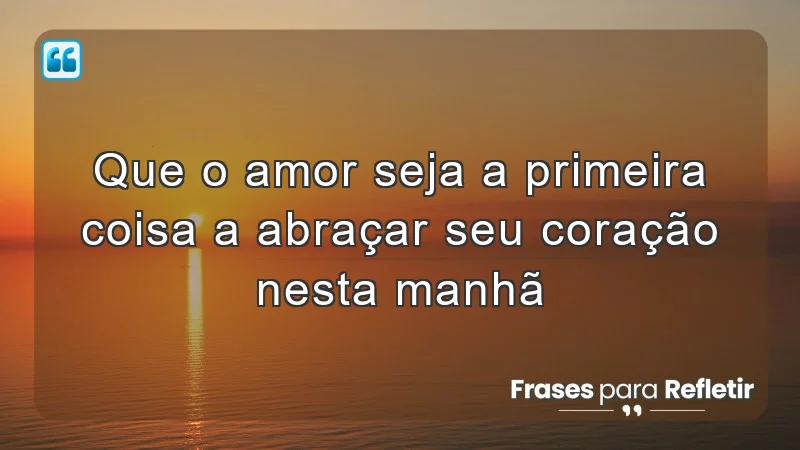 Que o amor seja a primeira coisa a abraçar seu coração nesta manhã

Frases para Refletir